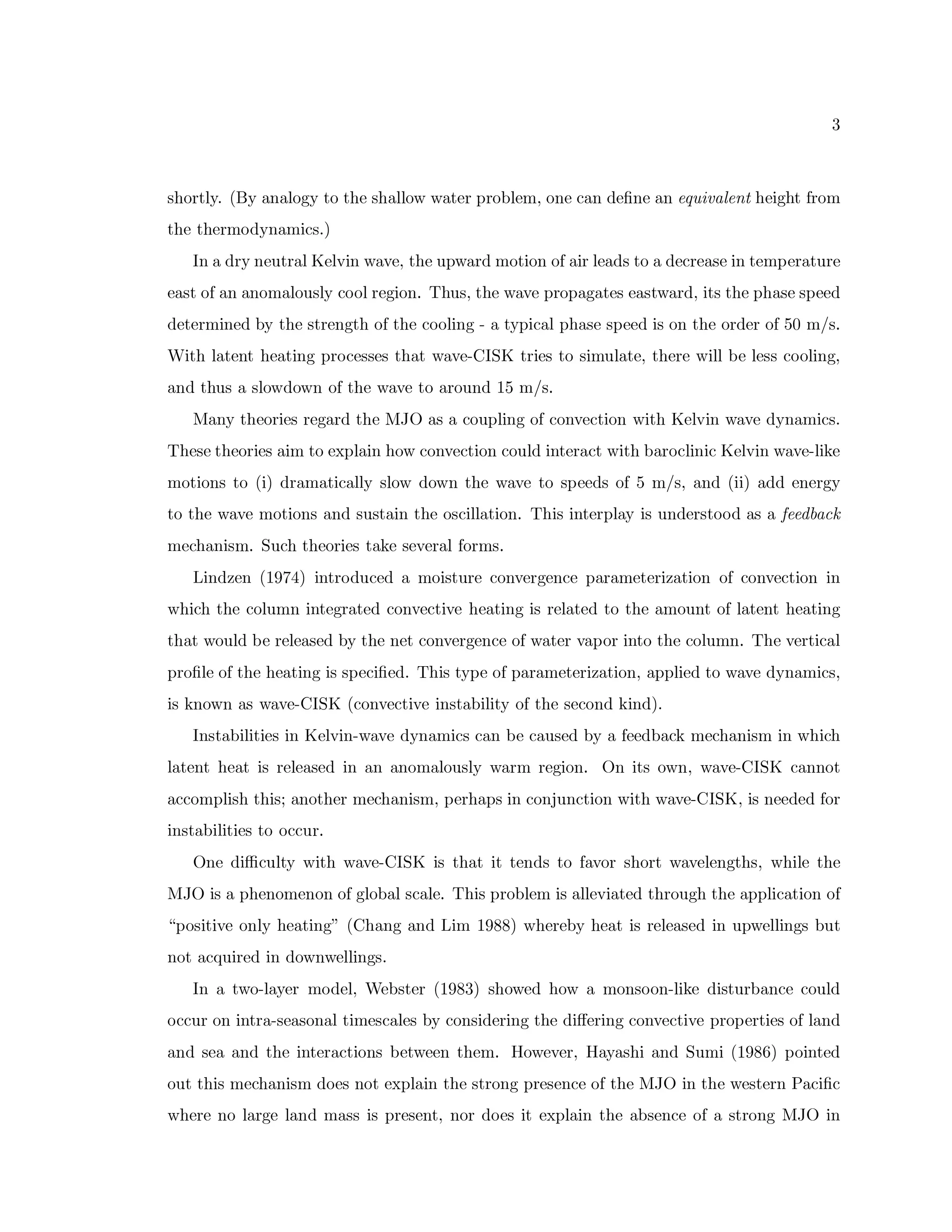 3

shortly. (By analogy to the shallow water problem, one can define an equivalent height from the thermodynamics.)

In a dry neutral Kelvin wave, the upward motion of air leads to a decrease in temperature east of an anomalously cool region. Thus, the wave propagates eastward, its the phase speed determined by the strength of the cooling - a typical phase speed is on the order of 50 m/s. With latent heating processes that wave-CISK tries to simulate, there will be less cooling, and thus a slowdown of the wave to around 15 m/s.

Many theories regard the MJO as a coupling of convection with Kelvin wave dynamics. These theories aim to explain how convection could interact with baroclinic Kelvin wave-like motions to (i) dramatically slow down the wave to speeds of 5 m/s, and (ii) add energy to the wave motions and sustain the oscillation. This interplay is understood as a feedback mechanism. Such theories take several forms.

Lindzen (1974) introduced a moisture convergence parameterization of convection in which the column integrated convective heating is related to the amount of latent heating that would be released by the net convergence of water vapor into the column. The vertical profile of the heating is specified. This type of parameterization, applied to wave dynamics, is known as wave-CISK (convective instability of the second kind).

Instabilities in Kelvin-wave dynamics can be caused by a feedback mechanism in which latent heat is released in an anomalously warm region. On its own, wave-CISK cannot accomplish this; another mechanism, perhaps in conjunction with wave-CISK, is needed for instabilities to occur.

One difficulty with wave-CISK is that it tends to favor short wavelengths, while the MJO is a phenomenon of global scale. This problem is alleviated through the application of “positive only heating” (Chang and Lim 1988) whereby heat is released in upwellings but not acquired in downwellings.

In a two-layer model, Webster (1983) showed how a monsoon-like disturbance could occur on intra-seasonal timescales by considering the differing convective properties of land and sea and the interactions between them. However, Hayashi and Sumi (1986) pointed out this mechanism does not explain the strong presence of the MJO in the western Pacific where no large land mass is present, nor does it explain the absence of a strong MJO in